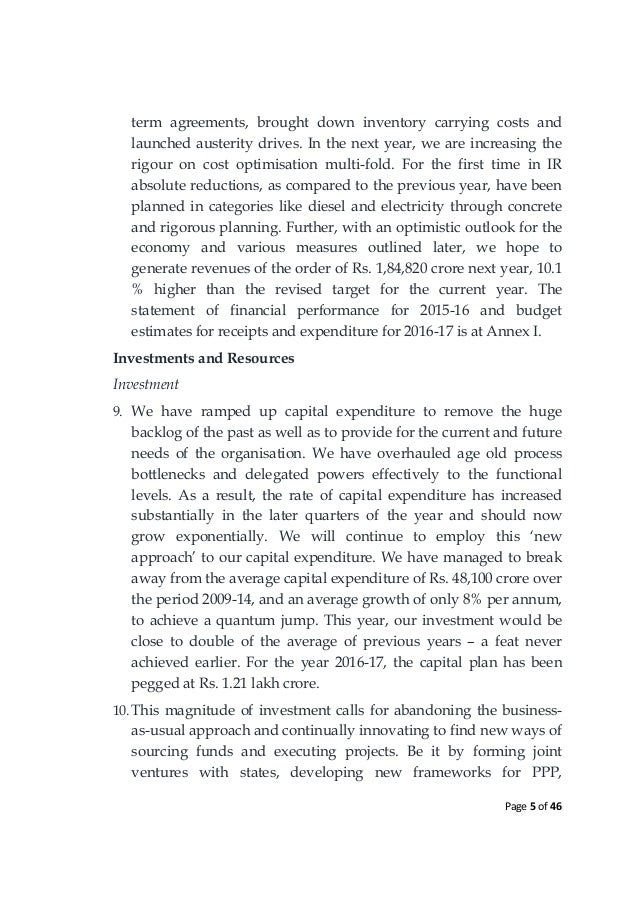 term agreements, brought down inventory carrying costs and launched austerity drives. In the next year, we are increasing the rigour on cost optimisation multi-fold. For the first time in IR absolute reductions, as compared to the previous year, have been planned in categories like diesel and electricity through concrete and rigorous planning. Further, with an optimistic outlook for the economy and various measures outlined later, we hope to generate revenues of the order of Rs. 1,84,820 crore next year, 10.1 % higher than the revised target for the current year. The statement of financial performance for 2015-16 and budget estimates for receipts and expenditure for 2016-17 is at Annex I.

Investments and Resources

Investment

9. We have ramped up capital expenditure to remove the huge backlog of the past as well as to provide for the current and future needs of the organisation. We have overhauled age old process bottlenecks and delegated powers effectively to the functional levels. As a result, the rate of capital expenditure has increased substantially in the later quarters of the year and should now grow exponentially. We will continue to employ this 'new approach' to our capital expenditure. We have managed to break away from the average capital expenditure of Rs. 48,100 crore over the period 2009-14, and an average growth of only 8% per annum, to achieve a quantum jump. This year, our investment would be close to double of the average of previous years – a feat never achieved earlier. For the year 2016-17, the capital plan has been pegged at Rs. 1.21 lakh crore.

10. This magnitude of investment calls for abandoning the business-as-usual approach and continually innovating to find new ways of sourcing funds and executing projects. Be it by forming joint ventures with states, developing new frameworks for PPP,

Page 5 of 46